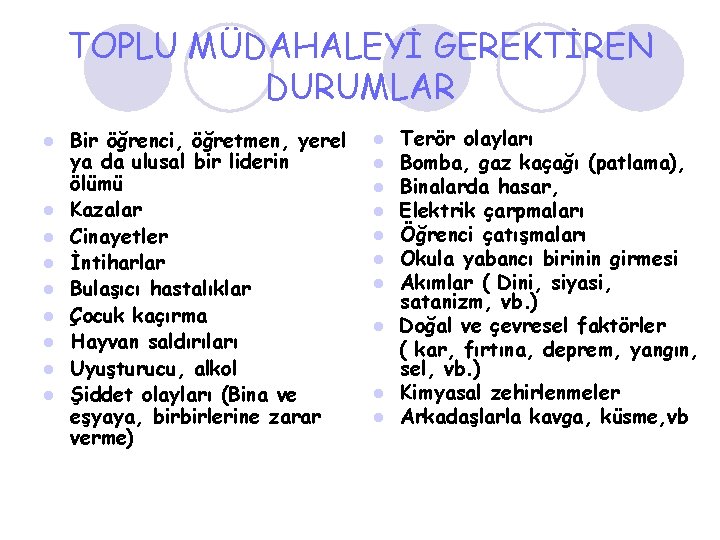 TOPLU MÜDAHALEYİ GEREKTİREN DURUMLAR

- Bir öğrenci, öğretmen, yerel ya da ulusal bir liderin ölümü
- Kazalar
- Cinayetler
- İntiharlar
- Bulaşıcı hastalıklar
- Çocuk kaçırma
- Hayvan saldırıları
- Uyuşturucu, alkol
- Şiddet olayları (Bina ve eşyaya, birbirlerine zarar verme)

- Terör olayları
- Bomba, gaz kaçağı (patlama),
- Binalarda hasar,
- Elektrik çarpmaları
- Öğrenci çatışmaları
- Okula yabancı birinin girmesi
- Akımlar ( Dini, siyasi, satanizm, vb.)
- Doğal ve çevresel faktörler ( kar, fırtına, deprem, yangın, sel, vb.)
- Kimyasal zehirlenmeler
- Arkadaşlarla kavga, küsme,vb